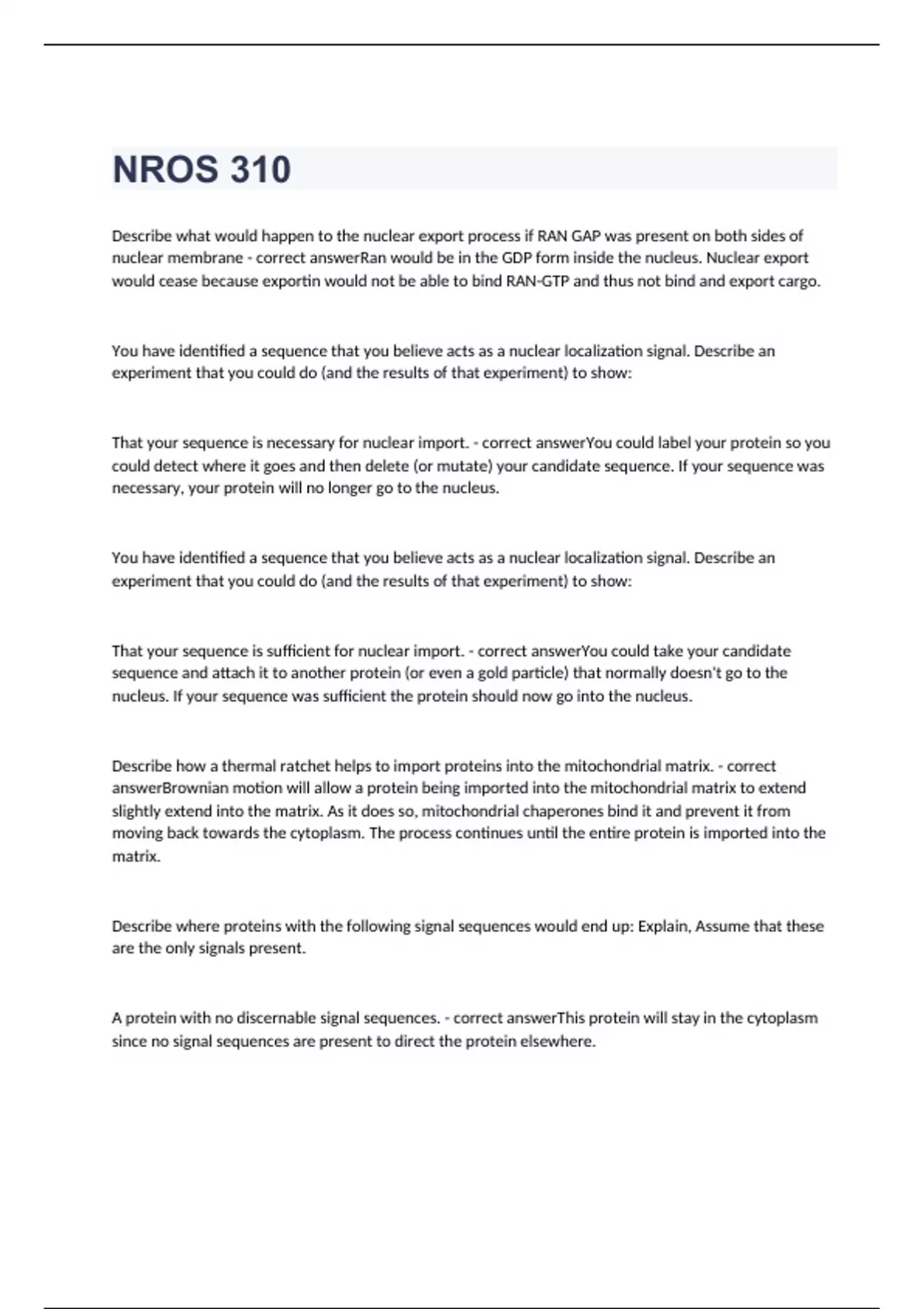 NROS 310

Describe what would happen to the nuclear export process if RAN GAP was present on both sides of nuclear membrane - correct answerRan would be in the GDP form inside the nucleus. Nuclear export would cease because exportin would not be able to bind RAN-GTP and thus not bind and export cargo.

You have identified a sequence that you believe acts as a nuclear localization signal. Describe an experiment that you could do (and the results of that experiment) to show:

That your sequence is necessary for nuclear import. - correct answerYou could label your protein so you could detect where it goes and then delete (or mutate) your candidate sequence. If your sequence was necessary, your protein will no longer go to the nucleus.

You have identified a sequence that you believe acts as a nuclear localization signal. Describe an experiment that you could do (and the results of that experiment) to show:

That your sequence is sufficient for nuclear import. - correct answerYou could take your candidate sequence and attach it to another protein (or even a gold particle) that normally doesn't go to the nucleus. If your sequence was sufficient the protein should now go into the nucleus.

Describe how a thermal ratchet helps to import proteins into the mitochondrial matrix. - correct answerBrownian motion will allow a protein being imported into the mitochondrial matrix to extend slightly extend into the matrix. As it does so, mitochondrial chaperones bind it and prevent it from moving back towards the cytoplasm. The process continues until the entire protein is imported into the matrix.

Describe where proteins with the following signal sequences would end up: Explain, Assume that these are the only signals present.

A protein with no discernable signal sequences. - correct answerThis protein will stay in the cytoplasm since no signal sequences are present to direct the protein elsewhere.